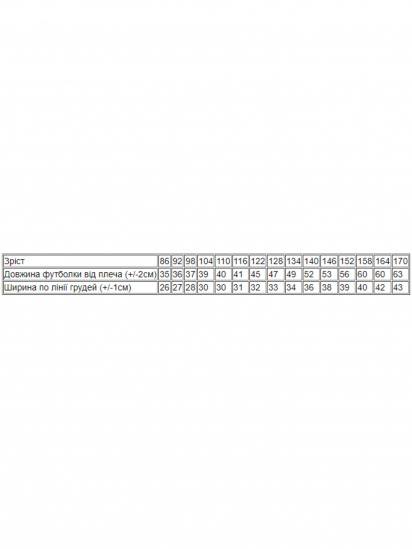 | Зріст | 86 | 92 | 98 | 104 | 110 | 116 | 122 | 128 | 134 | 140 | 146 | 152 | 158 | 164 | 170 |
|---|---|---|---|---|---|---|---|---|---|---|---|---|---|---|---|
| Довжина футболки від плеча (+/-2см) | 35 | 36 | 37 | 39 | 40 | 41 | 45 | 47 | 49 | 52 | 53 | 56 | 60 | 60 | 63 |
| Ширина по лінії грудей (+/-1см) | 26 | 27 | 28 | 30 | 30 | 31 | 32 | 33 | 34 | 36 | 38 | 39 | 40 | 42 | 43 |